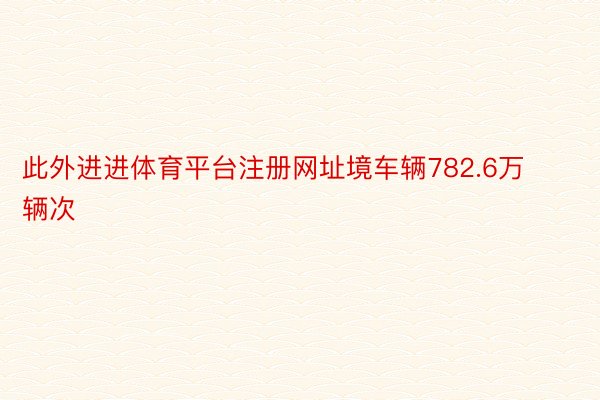 此外进进体育平台注册网址境车辆782.6万辆次